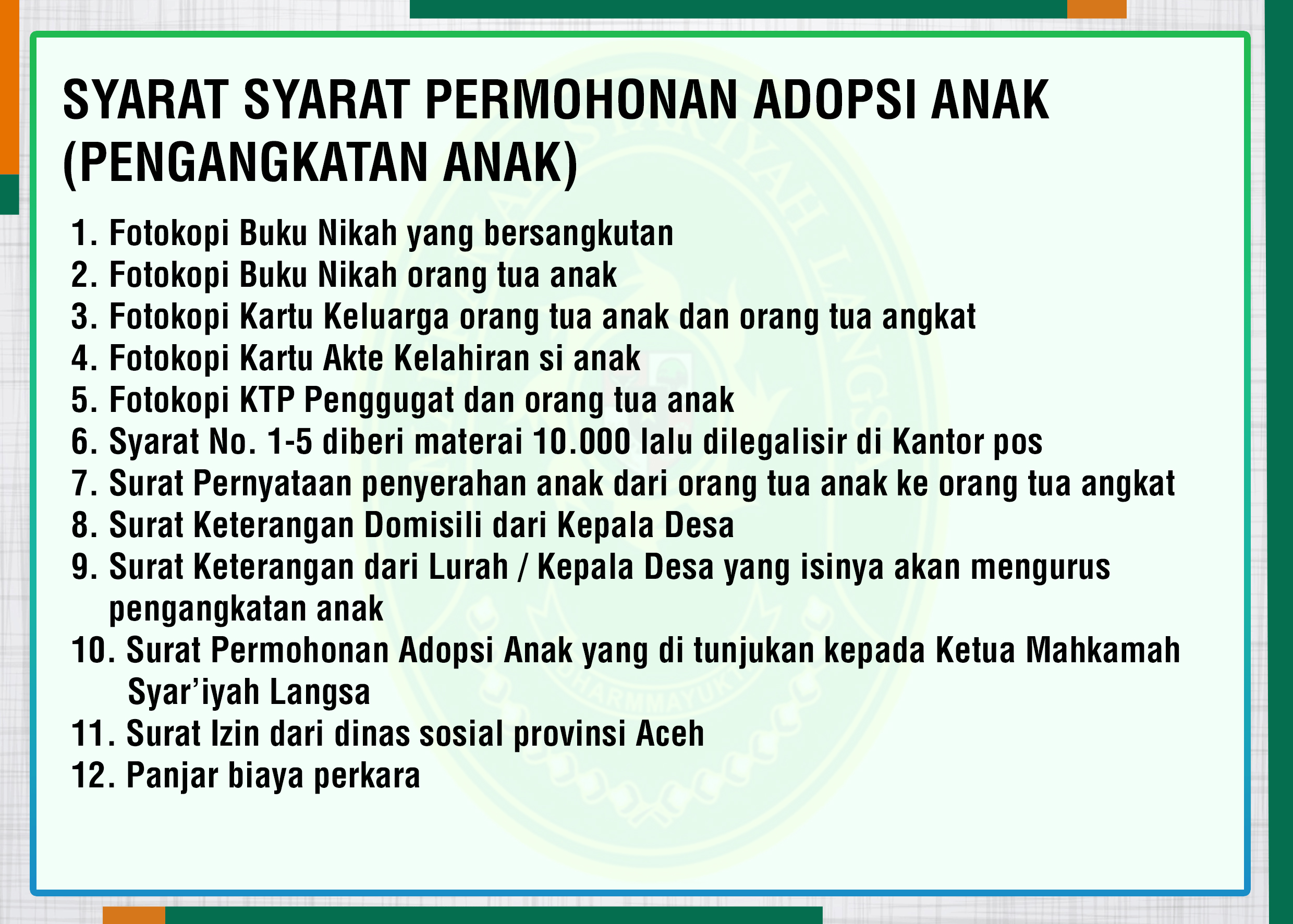 SYARAT SYARAT PERMOHONAN ADOPSI ANAK (PENGANGKATAN ANAK)

1. Fotokopi Buku Nikah yang bersangkutan
2. Fotokopi Buku Nikah orang tua anak
3. Fotokopi Kartu Keluarga orang tua anak dan orang tua angkat
4. Fotokopi Kartu Akte Kelahiran si anak
5. Fotokopi KTP Penggugat dan orang tua anak
6. Syarat No. 1-5 diberi materai 10.000 lalu dilegalisir di Kantor pos
7. Surat Pernyataan penyerahan anak dari orang tua anak ke orang tua angkat
8. Surat Keterangan Domisili dari Kepala Desa
9. Surat Keterangan dari Lurah / Kepala Desa yang isinya akan mengurus pengangkatan anak
10. Surat Permohonan Adopsi Anak yang di tunjukan kepada Ketua Mahkamah Syar'iyah Langsa
11. Surat Izin dari dinas sosial provinsi Aceh
12. Panjar biaya perkara